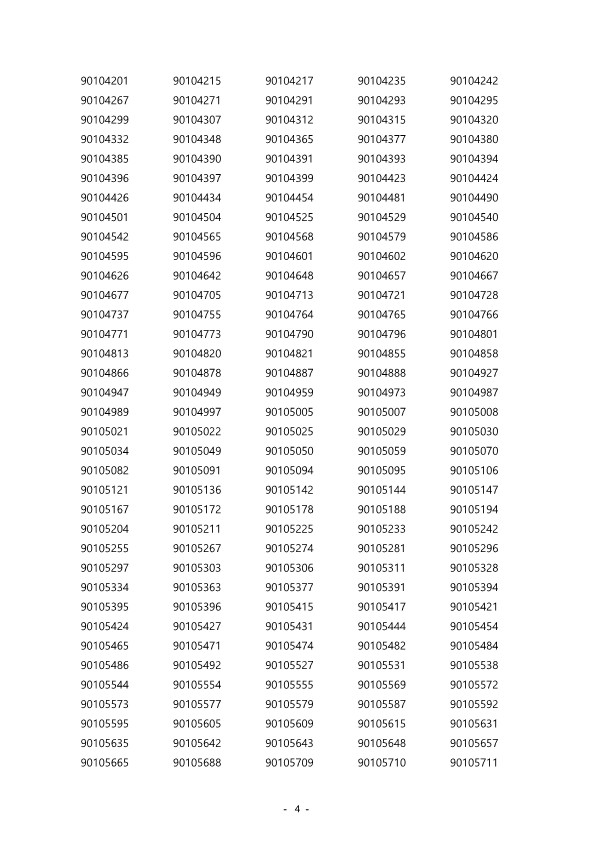 | 90104201 | 90104215 | 90104217 | 90104235 | 90104242 |
|---|---|---|---|---|
| 90104267 | 90104271 | 90104291 | 90104293 | 90104295 |
| 90104299 | 90104307 | 90104312 | 90104315 | 90104320 |
| 90104332 | 90104348 | 90104365 | 90104377 | 90104380 |
| 90104385 | 90104390 | 90104391 | 90104393 | 90104394 |
| 90104396 | 90104397 | 90104399 | 90104423 | 90104424 |
| 90104426 | 90104434 | 90104454 | 90104481 | 90104490 |
| 90104501 | 90104504 | 90104525 | 90104529 | 90104540 |
| 90104542 | 90104565 | 90104568 | 90104579 | 90104586 |
| 90104595 | 90104596 | 90104601 | 90104602 | 90104620 |
| 90104626 | 90104642 | 90104648 | 90104657 | 90104667 |
| 90104677 | 90104705 | 90104713 | 90104721 | 90104728 |
| 90104737 | 90104755 | 90104764 | 90104765 | 90104766 |
| 90104771 | 90104773 | 90104790 | 90104796 | 90104801 |
| 90104813 | 90104820 | 90104821 | 90104855 | 90104858 |
| 90104866 | 90104878 | 90104887 | 90104888 | 90104927 |
| 90104947 | 90104949 | 90104959 | 90104973 | 90104987 |
| 90104989 | 90104997 | 90105005 | 90105007 | 90105008 |
| 90105021 | 90105022 | 90105025 | 90105029 | 90105030 |
| 90105034 | 90105049 | 90105050 | 90105059 | 90105070 |
| 90105082 | 90105091 | 90105094 | 90105095 | 90105106 |
| 90105121 | 90105136 | 90105142 | 90105144 | 90105147 |
| 90105167 | 90105172 | 90105178 | 90105188 | 90105194 |
| 90105204 | 90105211 | 90105225 | 90105233 | 90105242 |
| 90105255 | 90105267 | 90105274 | 90105281 | 90105296 |
| 90105297 | 90105303 | 90105306 | 90105311 | 90105328 |
| 90105334 | 90105363 | 90105377 | 90105391 | 90105394 |
| 90105395 | 90105396 | 90105415 | 90105417 | 90105421 |
| 90105424 | 90105427 | 90105431 | 90105444 | 90105454 |
| 90105465 | 90105471 | 90105474 | 90105482 | 90105484 |
| 90105486 | 90105492 | 90105527 | 90105531 | 90105538 |
| 90105544 | 90105554 | 90105555 | 90105569 | 90105572 |
| 90105573 | 90105577 | 90105579 | 90105587 | 90105592 |
| 90105595 | 90105605 | 90105609 | 90105615 | 90105631 |
| 90105635 | 90105642 | 90105643 | 90105648 | 90105657 |
| 90105665 | 90105688 | 90105709 | 90105710 | 90105711 |

- 4 -